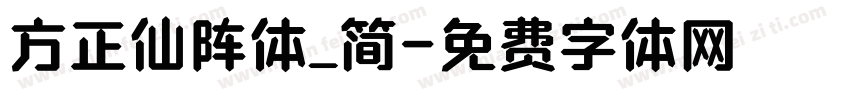 方正仙阵体_简-免费字体网